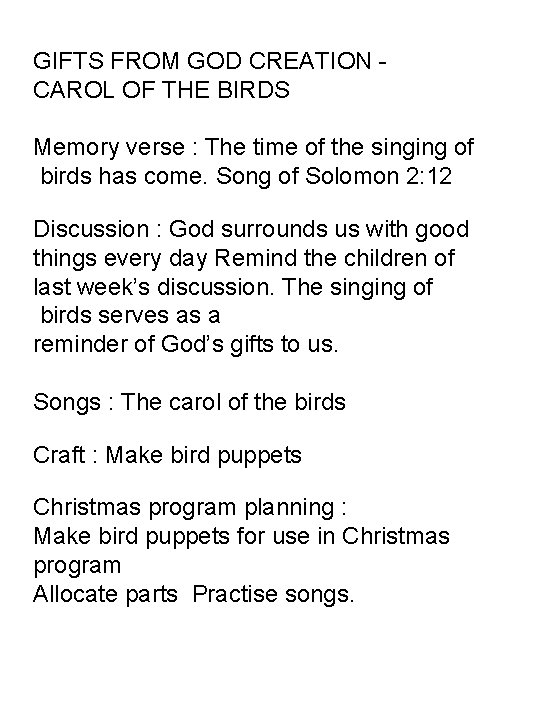 GIFTS FROM GOD CREATION -
CAROL OF THE BIRDS

Memory verse : The time of the singing of birds has come. Song of Solomon 2:12

Discussion : God surrounds us with good things every day Remind the children of last week's discussion. The singing of birds serves as a reminder of God's gifts to us.

Songs : The carol of the birds

Craft : Make bird puppets

Christmas program planning :
Make bird puppets for use in Christmas program
Allocate parts Practise songs.